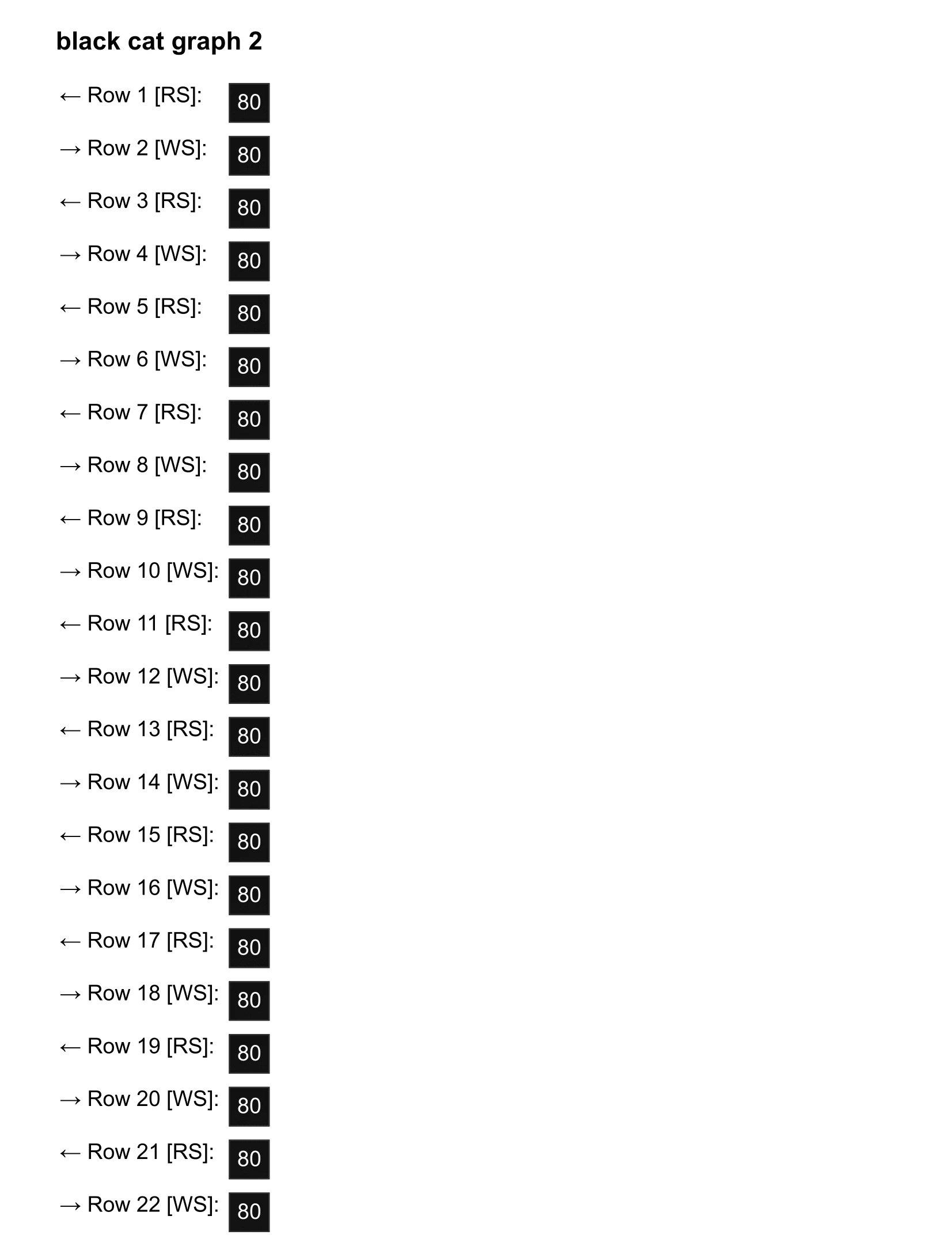 black cat graph 2

← Row 1 [RS]: 80

→ Row 2 [WS]: 80

← Row 3 [RS]: 80

→ Row 4 [WS]: 80

← Row 5 [RS]: 80

→ Row 6 [WS]: 80

← Row 7 [RS]: 80

→ Row 8 [WS]: 80

← Row 9 [RS]: 80

→ Row 10 [WS]: 80

← Row 11 [RS]: 80

→ Row 12 [WS]: 80

← Row 13 [RS]: 80

→ Row 14 [WS]: 80

← Row 15 [RS]: 80

→ Row 16 [WS]: 80

← Row 17 [RS]: 80

→ Row 18 [WS]: 80

← Row 19 [RS]: 80

→ Row 20 [WS]: 80

← Row 21 [RS]: 80

→ Row 22 [WS]: 80